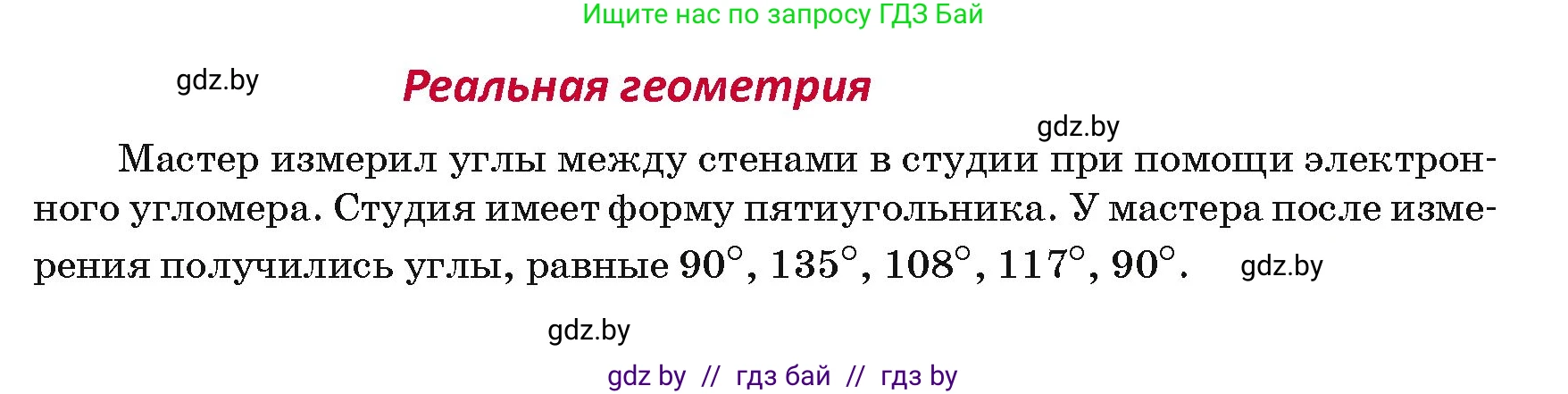 Ищите нас по запросу ГДЗ Бай

gdz.by

Реальная геометрия

gdz.by

Мастер измерил углы между стенами в студии при помощи электронного угломера. Студия имеет форму пятиугольника. У мастера после измерения получились углы, равные $90^\circ$, $135^\circ$, $108^\circ$, $117^\circ$, $90^\circ$.

gdz.by

gdz.by

gdz by // гдз бай // гдз by